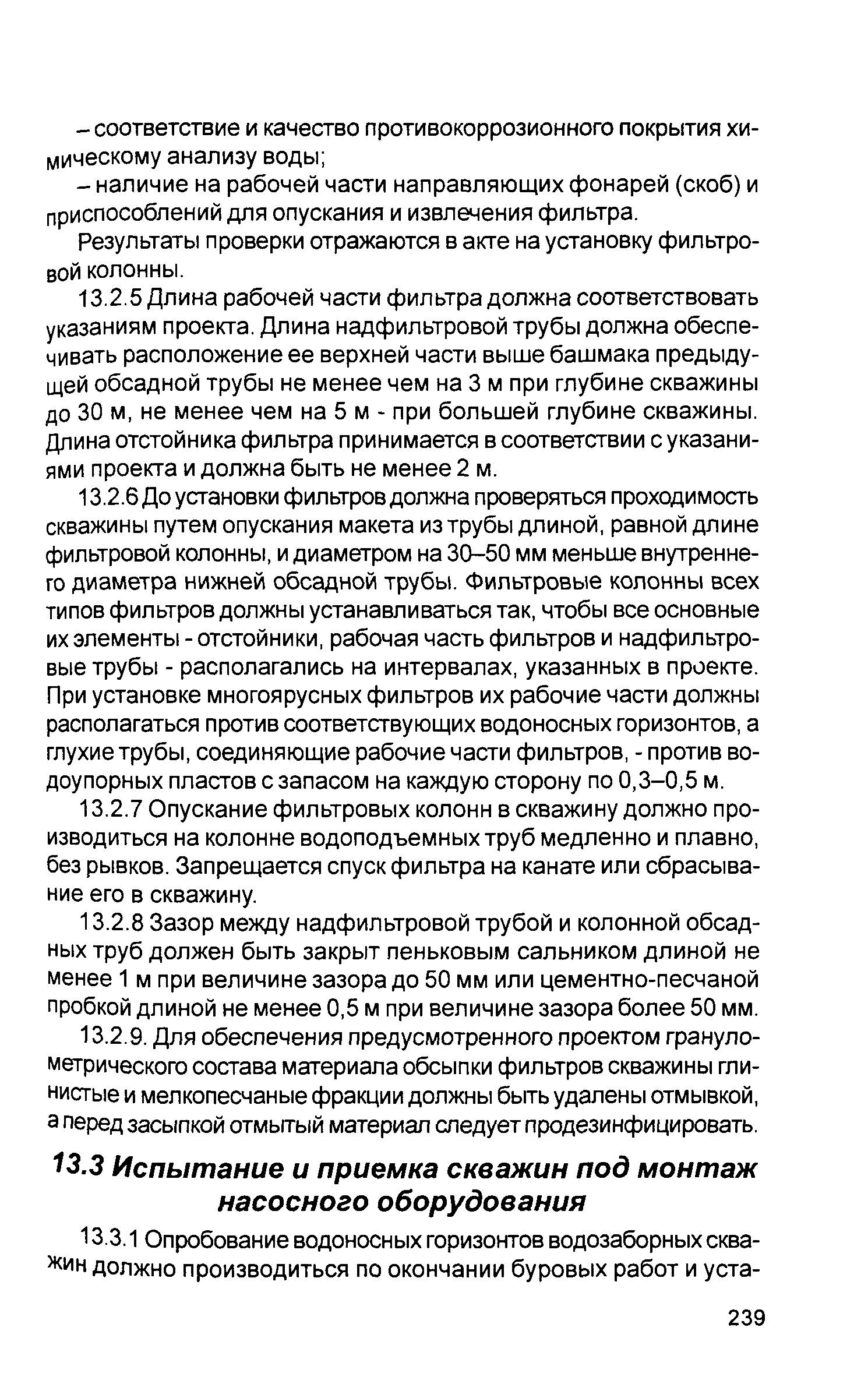 – соответствие и качество противокоррозионного покрытия химическому анализу воды;

– наличие на рабочей части направляющих фонарей (скоб) и приспособлений для опускания и извлечения фильтра.

Результаты проверки отражаются в акте на установку фильтровой колонны.

13.2.5 Длина рабочей части фильтра должна соответствовать указаниям проекта. Длина надфильтровой трубы должна обеспечивать расположение ее верхней части выше башмака предыдущей обсадной трубы не менее чем на 3 м при глубине скважины до 30 м, не менее чем на 5 м - при большей глубине скважины. Длина отстойника фильтра принимается в соответствии с указаниями проекта и должна быть не менее 2 м.

13.2.6 До установки фильтров должна проверяться проходимость скважины путем опускания макета из трубы длиной, равной длине фильтровой колонны, и диаметром на 30–50 мм меньше внутреннего диаметра нижней обсадной трубы. Фильтровые колонны всех типов фильтров должны устанавливаться так, чтобы все основные их элементы - отстойники, рабочая часть фильтров и надфильтровые трубы - располагались на интервалах, указанных в проекте. При установке многоярусных фильтров их рабочие части должны располагаться против соответствующих водоносных горизонтов, а глухие трубы, соединяющие рабочие части фильтров, - против водоупорных пластов с запасом на каждую сторону по 0,3–0,5 м.

13.2.7 Опускание фильтровых колонн в скважину должно производиться на колонне водоподъемных труб медленно и плавно, без рывков. Запрещается спуск фильтра на канате или сбрасывание его в скважину.

13.2.8 Зазор между надфильтровой трубой и колонной обсадных труб должен быть закрыт пеньковым сальником длиной не менее 1 м при величине зазора до 50 мм или цементно-песчаной пробкой длиной не менее 0,5 м при величине зазора более 50 мм.

13.2.9. Для обеспечения предусмотренного проектом гранулометрического состава материала обсыпки фильтров скважины глинистые и мелкопесчаные фракции должны быть удалены отмывкой, а перед засыпкой отмытый материал следует продезинфицировать.

13.3 Испытание и приемка скважин под монтаж насосного оборудования

13.3.1 Опробование водоносных горизонтов водозаборных скважин должно производиться по окончании буровых работ и уста-

239